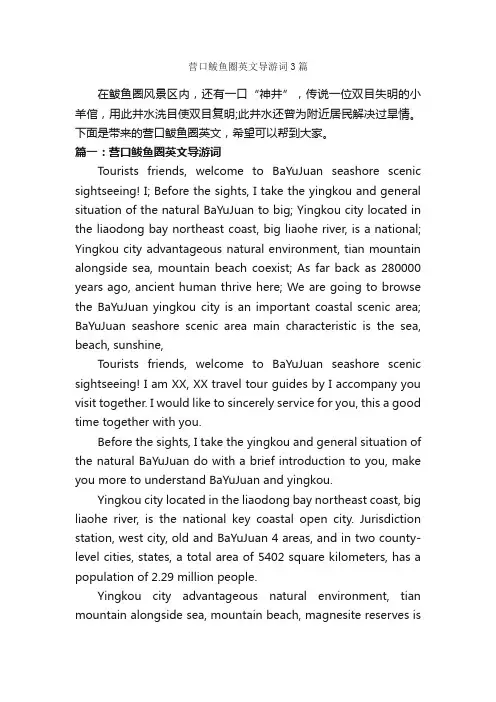 营口鲅鱼圈英文导游词3篇

在鲅鱼圈风景区内，还有一口“神井”，传说一位双目失明的小羊倌，用此井水洗目使双目复明;此井水还曾为附近居民解决过旱情。下面是带来的营口鲅鱼圈英文，希望可以帮到大家。

篇一：营口鲅鱼圈英文导游词

Tourists friends, welcome to BaYuJuan seashore scenic sightseeing! I; Before the sights, I take the yingkou and general situation of the natural BaYuJuan to big; Yingkou city located in the liaodong bay northeast coast, big liaohe river, is a national; Yingkou city advantageous natural environment, tian mountain alongside sea, mountain beach coexist; As far back as 280000 years ago, ancient human thrive here; We are going to browse the BaYuJuan yingkou city is an important coastal scenic area; BaYuJuan seashore scenic area main characteristic is the sea, beach, sunshine,

Tourists friends, welcome to BaYuJuan seashore scenic sightseeing! I am XX, XX travel tour guides by I accompany you visit together. I would like to sincerely service for you, this a good time together with you.

Before the sights, I take the yingkou and general situation of the natural BaYuJuan do with a brief introduction to you, make you more to understand BaYuJuan and yingkou.

Yingkou city located in the liaodong bay northeast coast, big liaohe river, is the national key coastal open city. Jurisdiction station, west city, old and BaYuJuan 4 areas, and in two county-level cities, states, a total area of 5402 square kilometers, has a population of 2.29 million people.

Yingkou city advantageous natural environment, tian mountain alongside sea, mountain beach, magnesite reserves is